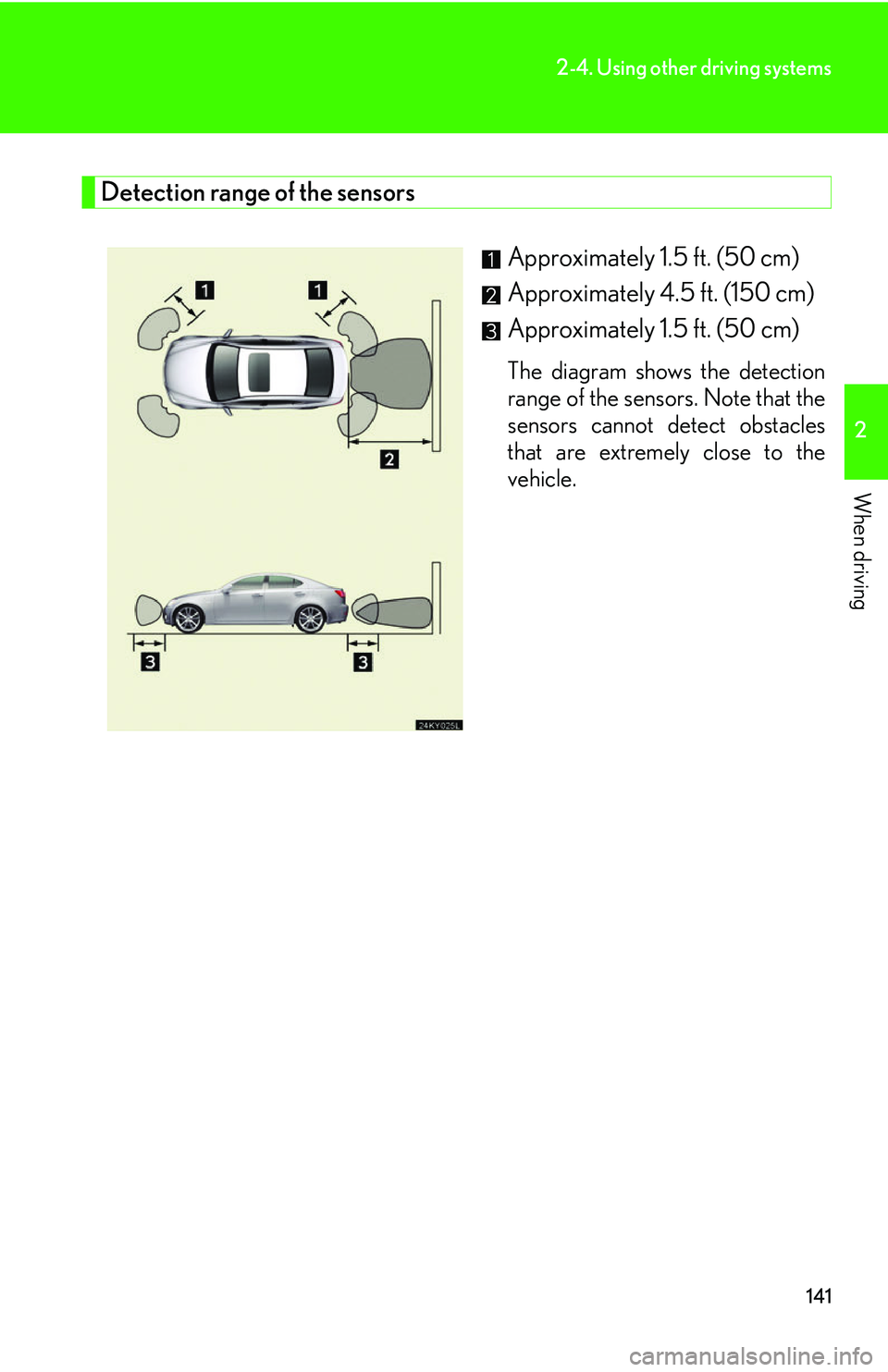 2-4. Using other driving systems

Detection range of the sensors

1 1

2

3 3

24KY025L

1 Approximately 1.5 ft. (50 cm)

2 Approximately 4.5 ft. (150 cm)

3 Approximately 1.5 ft. (50 cm)

The diagram shows the detection range of the sensors. Note that the sensors cannot detect obstacles that are extremely close to the vehicle.

2

When driving

141

carmanualsonline.info